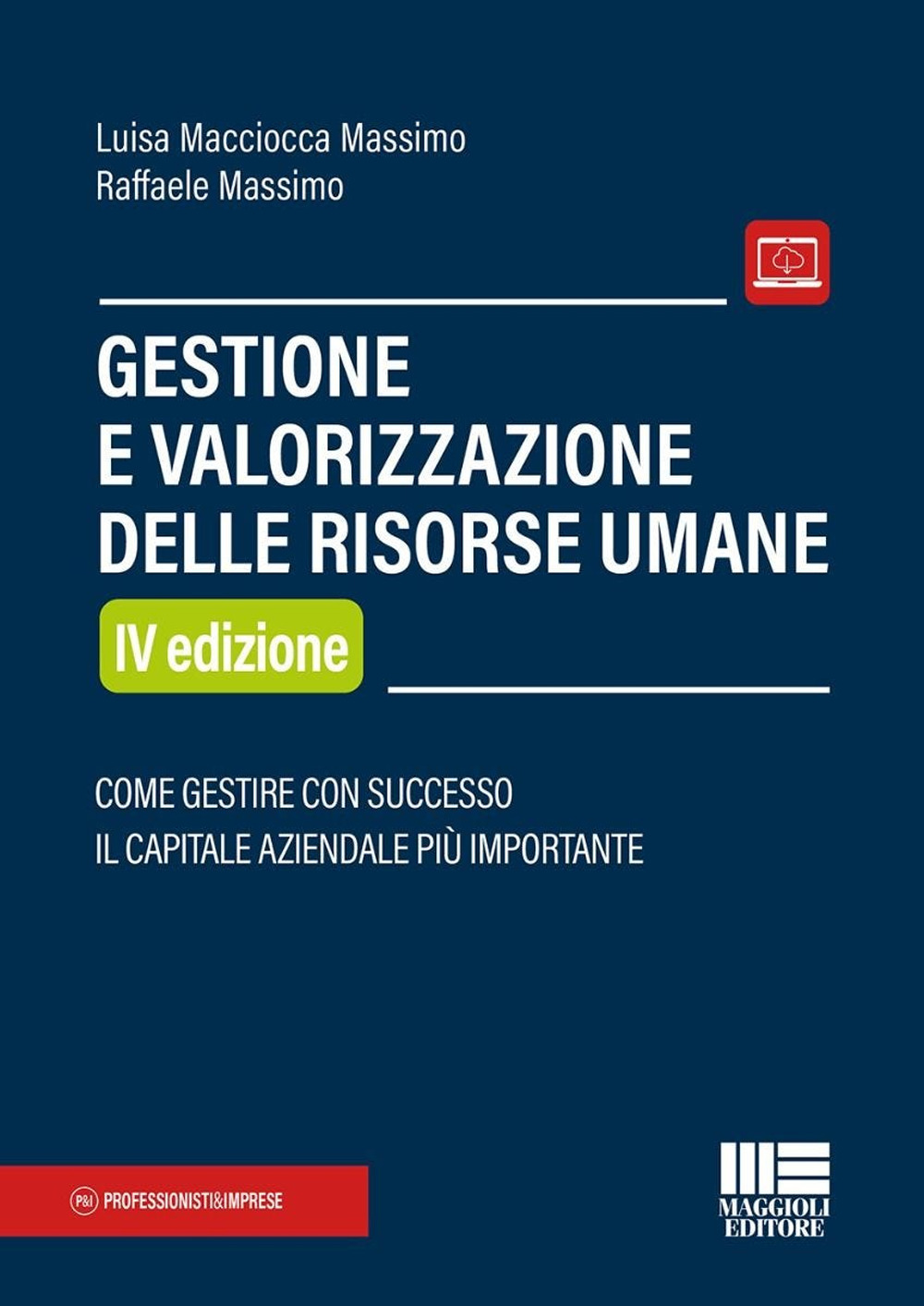 Luisa Macciocca Massimo
Raffaele Massimo

GESTIONE
E VALORIZZAZIONE
DELLE RISORSE UMANE

IV edizione

COME GESTIRE CON SUCCESSO
IL CAPITALE AZIENDALE PIÙ IMPORTANTE

P&I PROFESSIONISTI&IMPRESE

MAGGIOLI
EDITORE